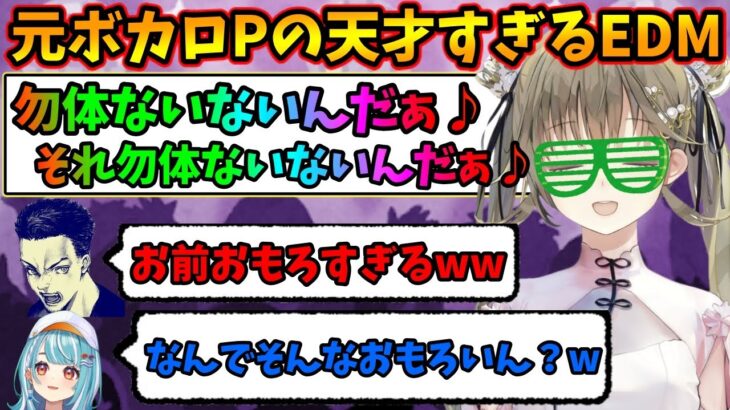 元ボカロPの天才すぎるEDM

勿体ないないんだぁ♪
それ勿体ないないんだぁ♪

お前おもろすぎるww

なんでそんなおもろいん？w